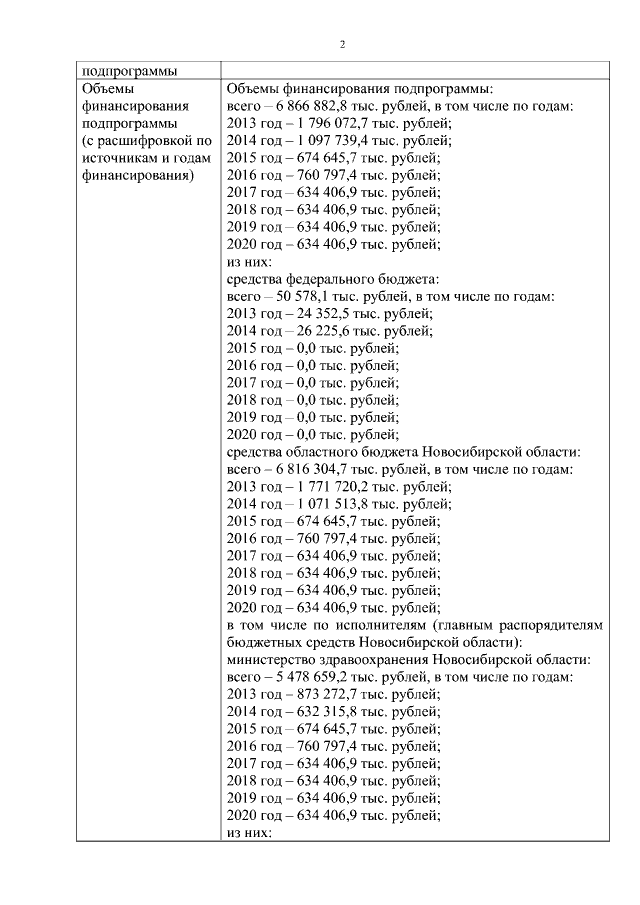 2

| подпрограммы | |
|---|---|
| Объемы финансирования подпрограммы (с расшифровкой по источникам и годам финансирования) | Объемы финансирования подпрограммы:<br>всего – 6 866 882,8 тыс. рублей, в том числе по годам:<br>2013 год – 1 796 072,7 тыс. рублей;<br>2014 год – 1 097 739,4 тыс. рублей;<br>2015 год – 674 645,7 тыс. рублей;<br>2016 год – 760 797,4 тыс. рублей;<br>2017 год – 634 406,9 тыс. рублей;<br>2018 год – 634 406,9 тыс. рублей;<br>2019 год – 634 406,9 тыс. рублей;<br>2020 год – 634 406,9 тыс. рублей;<br>из них:<br>средства федерального бюджета:<br>всего – 50 578,1 тыс. рублей, в том числе по годам:<br>2013 год – 24 352,5 тыс. рублей;<br>2014 год – 26 225,6 тыс. рублей;<br>2015 год – 0,0 тыс. рублей;<br>2016 год – 0,0 тыс. рублей;<br>2017 год – 0,0 тыс. рублей;<br>2018 год – 0,0 тыс. рублей;<br>2019 год – 0,0 тыс. рублей;<br>2020 год – 0,0 тыс. рублей;<br>средства областного бюджета Новосибирской области:<br>всего – 6 816 304,7 тыс. рублей, в том числе по годам:<br>2013 год – 1 771 720,2 тыс. рублей;<br>2014 год – 1 071 513,8 тыс. рублей;<br>2015 год – 674 645,7 тыс. рублей;<br>2016 год – 760 797,4 тыс. рублей;<br>2017 год – 634 406,9 тыс. рублей;<br>2018 год – 634 406,9 тыс. рублей;<br>2019 год – 634 406,9 тыс. рублей;<br>2020 год – 634 406,9 тыс. рублей;<br>в том числе по исполнителям (главным распорядителям бюджетных средств Новосибирской области):<br>министерство здравоохранения Новосибирской области:<br>всего – 5 478 659,2 тыс. рублей, в том числе по годам:<br>2013 год – 873 272,7 тыс. рублей;<br>2014 год – 632 315,8 тыс. рублей;<br>2015 год – 674 645,7 тыс. рублей;<br>2016 год – 760 797,4 тыс. рублей;<br>2017 год – 634 406,9 тыс. рублей;<br>2018 год – 634 406,9 тыс. рублей;<br>2019 год – 634 406,9 тыс. рублей;<br>2020 год – 634 406,9 тыс. рублей;<br>из них: |